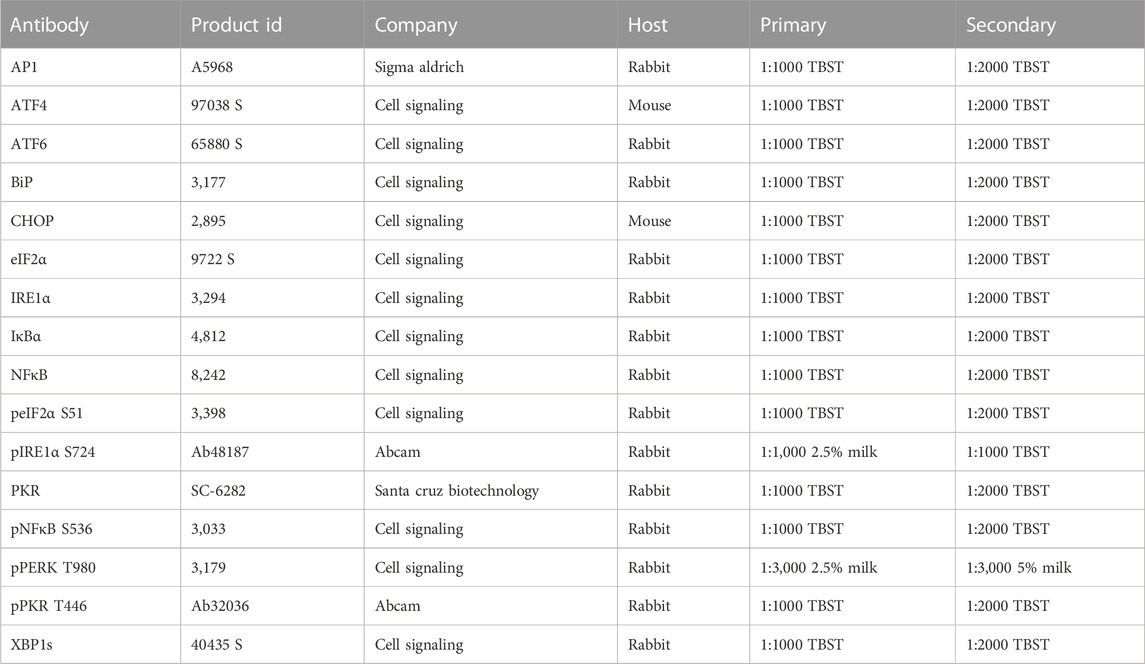 | Antibody | Product id | Company | Host | Primary | Secondary |
|---|---|---|---|---|---|
| AP1 | A5968 | Sigma aldrich | Rabbit | 1:1000 TBST | 1:2000 TBST |
| ATF4 | 97038 S | Cell signaling | Mouse | 1:1000 TBST | 1:2000 TBST |
| ATF6 | 65880 S | Cell signaling | Rabbit | 1:1000 TBST | 1:2000 TBST |
| BiP | 3,177 | Cell signaling | Rabbit | 1:1000 TBST | 1:2000 TBST |
| CHOP | 2,895 | Cell signaling | Mouse | 1:1000 TBST | 1:2000 TBST |
| eIF2α | 9722 S | Cell signaling | Rabbit | 1:1000 TBST | 1:2000 TBST |
| IRE1α | 3,294 | Cell signaling | Rabbit | 1:1000 TBST | 1:2000 TBST |
| IκBα | 4,812 | Cell signaling | Rabbit | 1:1000 TBST | 1:2000 TBST |
| NFκB | 8,242 | Cell signaling | Rabbit | 1:1000 TBST | 1:2000 TBST |
| peIF2α S51 | 3,398 | Cell signaling | Rabbit | 1:1000 TBST | 1:2000 TBST |
| pIRE1α S724 | Ab48187 | Abcam | Rabbit | 1:1,000 2.5% milk | 1:1000 TBST |
| PKR | SC-6282 | Santa cruz biotechnology | Rabbit | 1:1000 TBST | 1:2000 TBST |
| pNFκB S536 | 3,033 | Cell signaling | Rabbit | 1:1000 TBST | 1:2000 TBST |
| pPERK T980 | 3,179 | Cell signaling | Rabbit | 1:3,000 2.5% milk | 1:3,000 5% milk |
| pPKR T446 | Ab32036 | Abcam | Rabbit | 1:1000 TBST | 1:2000 TBST |
| XBP1s | 40435 S | Cell signaling | Rabbit | 1:1000 TBST | 1:2000 TBST |